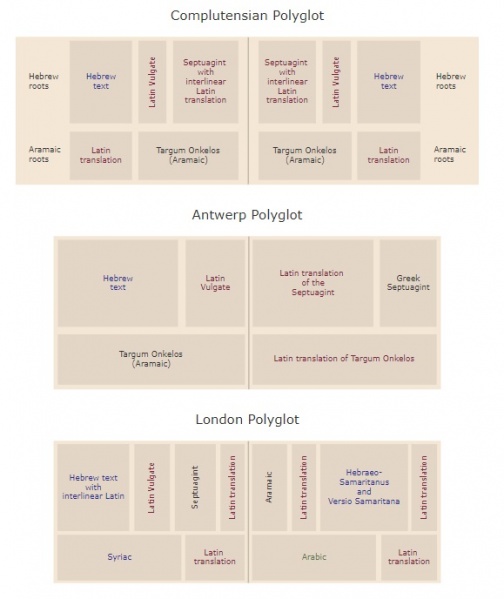 Complutensian Polyglot

Hebrew roots

Hebrew text

Latin Vulgate

Septuagint with interlinear Latin translation

Septuagint with interlinear Latin translation

Latin Vulgate

Hebrew text

Hebrew roots

Aramaic roots

Latin translation

Targum Onkelos (Aramaic)

Targum Onkelos (Aramaic)

Latin translation

Aramaic roots

Antwerp Polyglot

Hebrew text

Latin Vulgate

Latin translation of the Septuagint

Greek Septuagint

Targum Onkelos (Aramaic)

Latin translation of Targum Onkelos

London Polyglot

Hebrew text with interlinear Latin

Latin Vulgate

Septuagint

Latin translation

Aramaic

Latin translation

Hebraeo-Samaritanus and Versio Samaritana

Latin translation

Syriac

Latin translation

Arabic

Latin translation